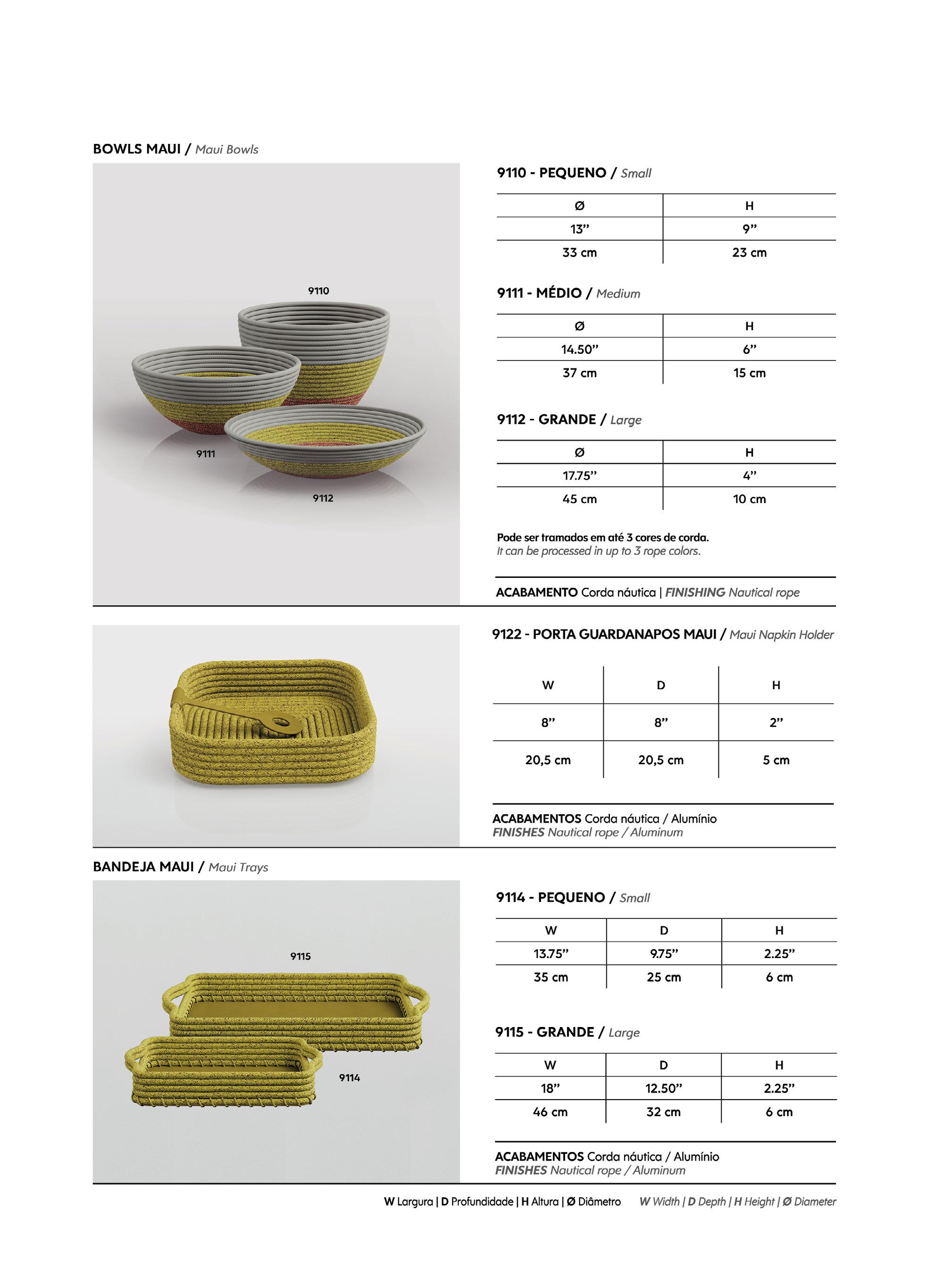 BOWLS MAUI / Maui Bowls

9110
9111
9112

9110 - PEQUENO / Small

| Ø | H |
|---|---|
| 13” | 9” |
| 33 cm | 23 cm |

9111 - MÉDIO / Medium

| Ø | H |
|---|---|
| 14.50” | 6” |
| 37 cm | 15 cm |

9112 - GRANDE / Large

| Ø | H |
|---|---|
| 17.75” | 4” |
| 45 cm | 10 cm |

Pode ser tramados em até 3 cores de corda.
It can be processed in up to 3 rope colors.

ACABAMENTO Corda náutica | FINISHING Nautical rope

9122 - PORTA GUARDANAPOS MAUI / Maui Napkin Holder

| W | D | H |
|---|---|---|
| 8” | 8” | 2” |
| 20,5 cm | 20,5 cm | 5 cm |

ACABAMENTOS Corda náutica / Alumínio
FINISHES Nautical rope / Aluminum

BANDEJA MAUI / Maui Trays

9115
9114

9114 - PEQUENO / Small

| W | D | H |
|---|---|---|
| 13.75” | 9.75” | 2.25” |
| 35 cm | 25 cm | 6 cm |

9115 - GRANDE / Large

| W | D | H |
|---|---|---|
| 18” | 12.50” | 2.25” |
| 46 cm | 32 cm | 6 cm |

ACABAMENTOS Corda náutica / Alumínio
FINISHES Nautical rope / Aluminum

W Largura | D Profundidade | H Altura | Ø Diâmetro W Width | D Depth | H Height | Ø Diameter